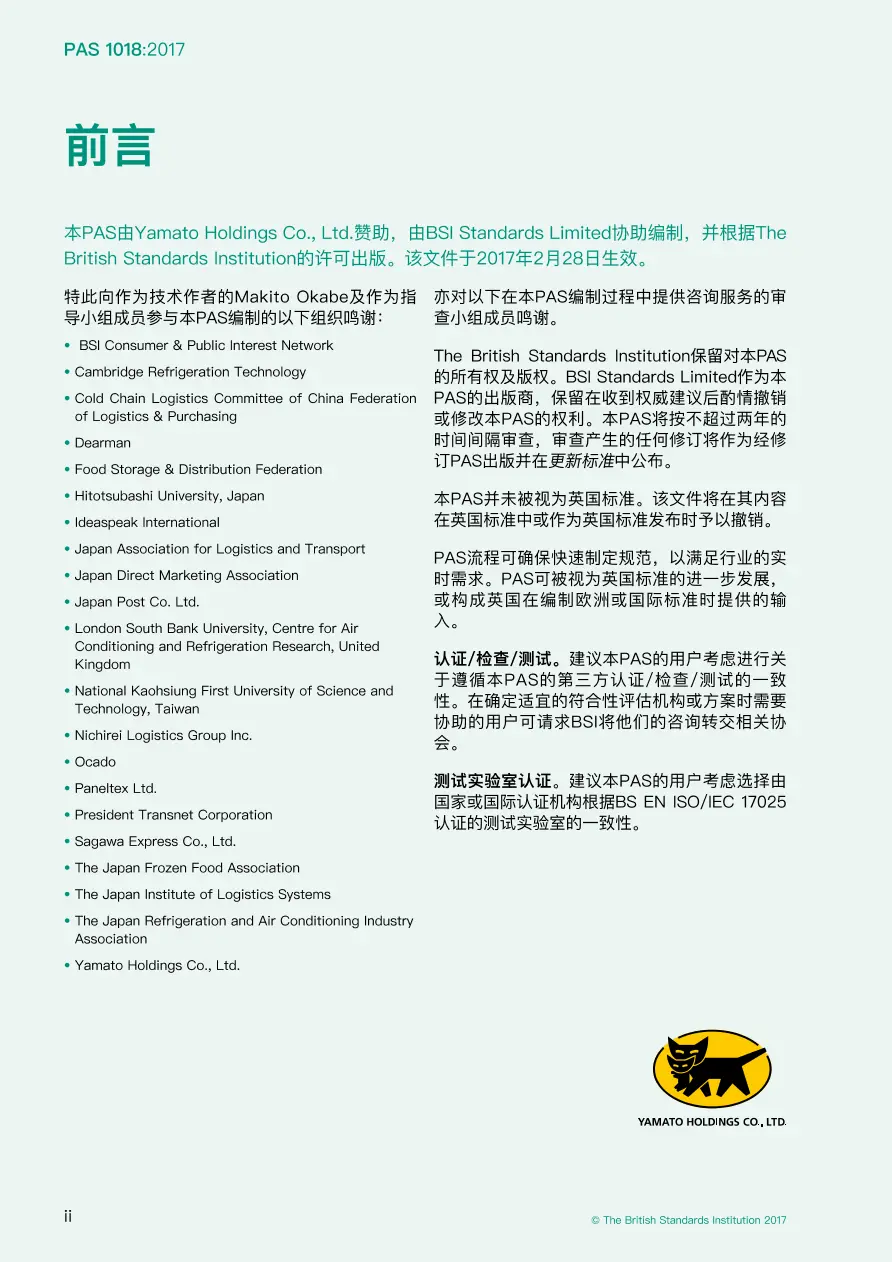 PAS 1018:2017

前言

本PAS由Yamato Holdings Co., Ltd.赞助，由BSI Standards Limited协助编制，并根据The British Standards Institution的许可出版。该文件于2017年2月28日生效。

特此向作为技术作者的Makito Okabe及作为指导小组成员参与本PAS编制的以下组织鸣谢：

• BSI Consumer & Public Interest Network
• Cambridge Refrigeration Technology
• Cold Chain Logistics Committee of China Federation of Logistics & Purchasing
• Dearman
• Food Storage & Distribution Federation
• Hitotsubashi University, Japan
• Ideaspeak International
• Japan Association for Logistics and Transport
• Japan Direct Marketing Association
• Japan Post Co. Ltd.
• London South Bank University, Centre for Air Conditioning and Refrigeration Research, United Kingdom
• National Kaohsiung First University of Science and Technology, Taiwan
• Nichirei Logistics Group Inc.
• Ocado
• Paneltex Ltd.
• President Transnet Corporation
• Sagawa Express Co., Ltd.
• The Japan Frozen Food Association
• The Japan Institute of Logistics Systems
• The Japan Refrigeration and Air Conditioning Industry Association
• Yamato Holdings Co., Ltd.

亦对以下在本PAS编制过程中提供咨询服务的审查小组成员鸣谢。

The British Standards Institution保留对本PAS的所有权及版权。BSI Standards Limited作为本PAS的出版商，保留在收到权威建议后酌情撤销或修改本PAS的权利。本PAS将按不超过两年的时间间隔审查，审查产生的任何修订将作为经修订PAS出版并在更新标准中公布。

本PAS并未被视为英国标准。该文件将在其内容在英国标准中或作为英国标准发布时予以撤销。

PAS流程可确保快速制定规范，以满足行业的实时需求。PAS可被视为英国标准的进一步发展，或构成英国在编制欧洲或国际标准时提供的输入。

认证/检查/测试。建议本PAS的用户考虑进行关于遵循本PAS的第三方认证/检查/测试的一致性。在确定适宜的符合性评估机构或方案时需要协助的用户可请求BSI将他们的咨询转交相关协会。

测试实验室认证。建议本PAS的用户考虑选择由国家或国际认证机构根据BS EN ISO/IEC 17025认证的测试实验室的一致性。

YAMATO HOLDINGS CO., LTD.

ii

© The British Standards Institution 2017